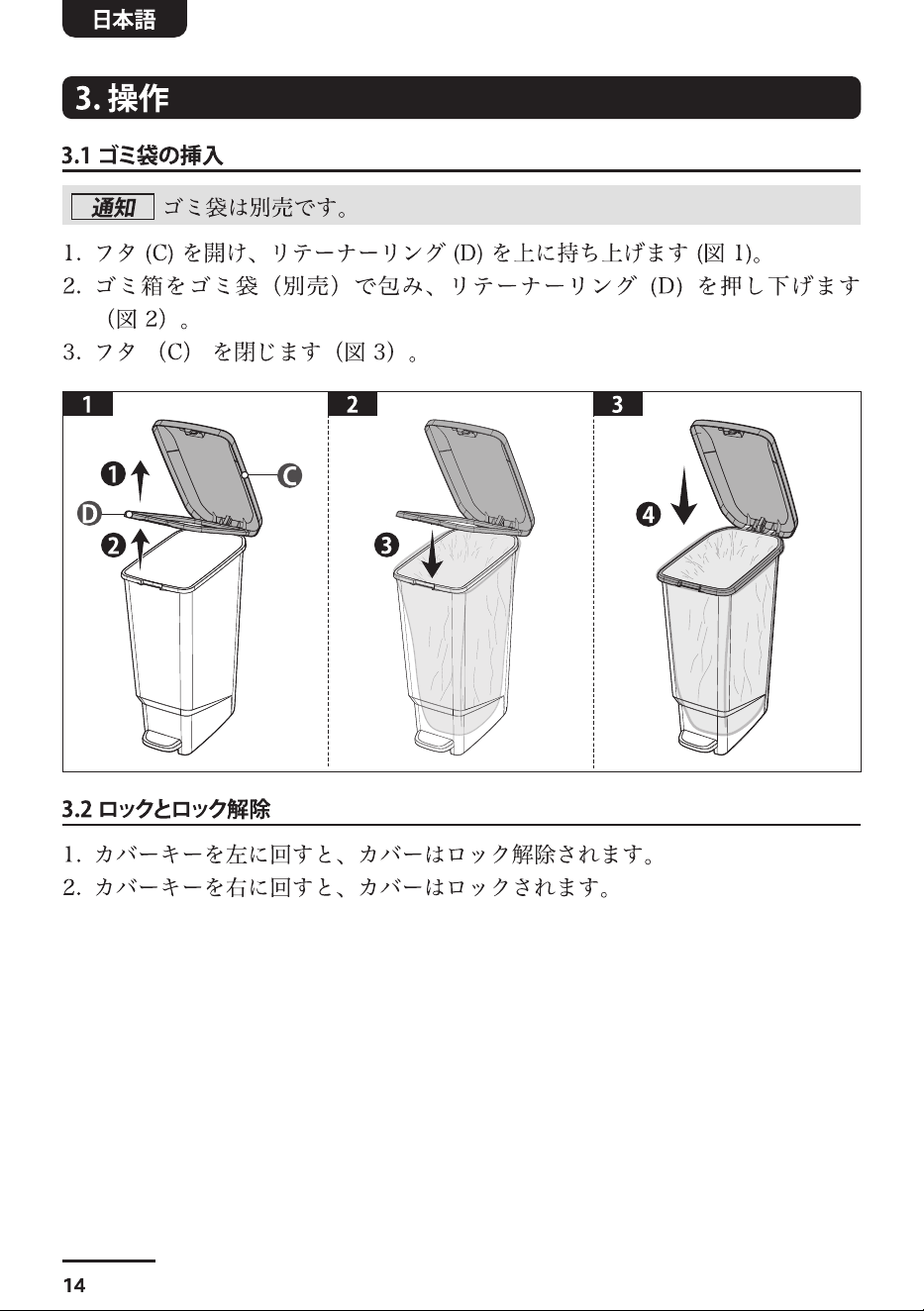 日本語

3. 操作

3.1 ゴミ袋の挿入

通知 ゴミ袋は別売です。

1. フタ (C) を開け、リテーナーリング (D) を上に持ち上げます (図 1)。
2. ゴミ箱をゴミ袋（別売）で包み、リテーナーリング (D) を押し下げます（図 2）。
3. フタ（C）を閉じます（図 3）。

1
❶
C
D
❷

2
❸

3
❹

3.2 ロックとロック解除

1. カバーキーを左に回すと、カバーはロック解除されます。
2. カバーキーを右に回すと、カバーはロックされます。

14